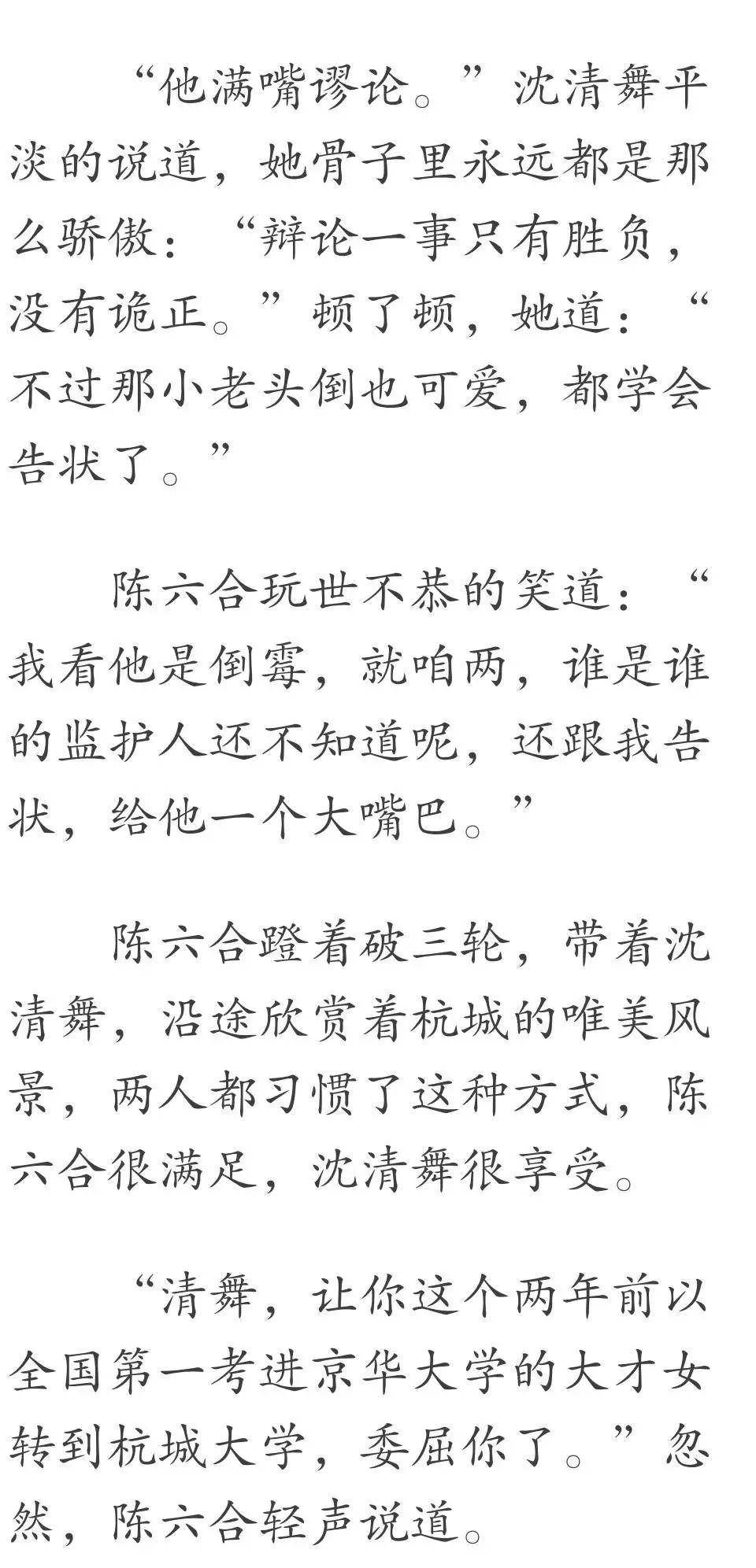 “他满嘴谬论。”沈清舞平淡的说道，她骨子里永远都是那么骄傲：“辩论一事只有胜负，没有诡正。”顿了顿，她道：“不过那小老头倒也可爱，都学会告状了。”

陈六合玩世不恭的笑道：“我看他是倒霉，就咱两，谁是谁的监护人还不知道呢，还跟我告状，给他一个大嘴巴。”

陈六合蹬着破三轮，带着沈清舞，沿途欣赏着杭城的唯美风景，两人都习惯了这种方式，陈六合很满足，沈清舞很享受。

“清舞，让你这个两年前以全国第一考进京华大学的大才女转到杭城大学，委屈你了。”忽然，陈六合轻声说道。